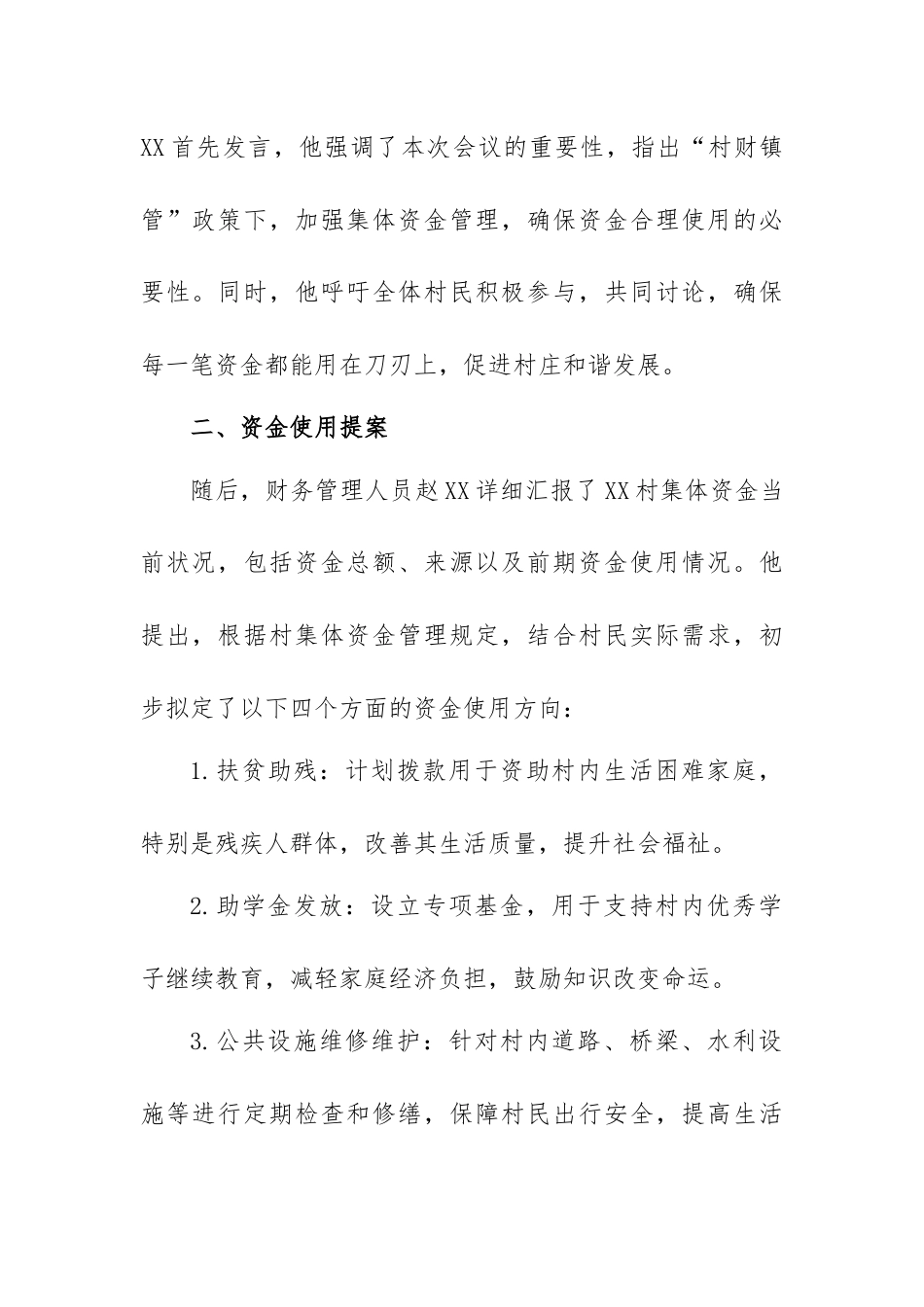 XX首先发言，他强调了本次会议的重要性，指出“村财镇管”政策下，加强集体资金管理，确保资金合理使用的必要性。同时，他呼吁全体村民积极参与，共同讨论，确保每一笔资金都能用在刀刃上，促进村庄和谐发展。

二、资金使用提案

随后，财务管理人员赵XX详细汇报了XX村集体资金当前状况，包括资金总额、来源以及前期资金使用情况。他提出，根据村集体资金管理规定，结合村民实际需求，初步拟定了以下四个方面的资金使用方向：

1.扶贫助残：计划拨款用于资助村内生活困难家庭，特别是残疾人群体，改善其生活质量，提升社会福祉。

2.助学金发放：设立专项基金，用于支持村内优秀学子继续教育，减轻家庭经济负担，鼓励知识改变命运。

3.公共设施维修维护：针对村内道路、桥梁、水利设施等进行定期检查和修缮，保障村民出行安全，提高生活